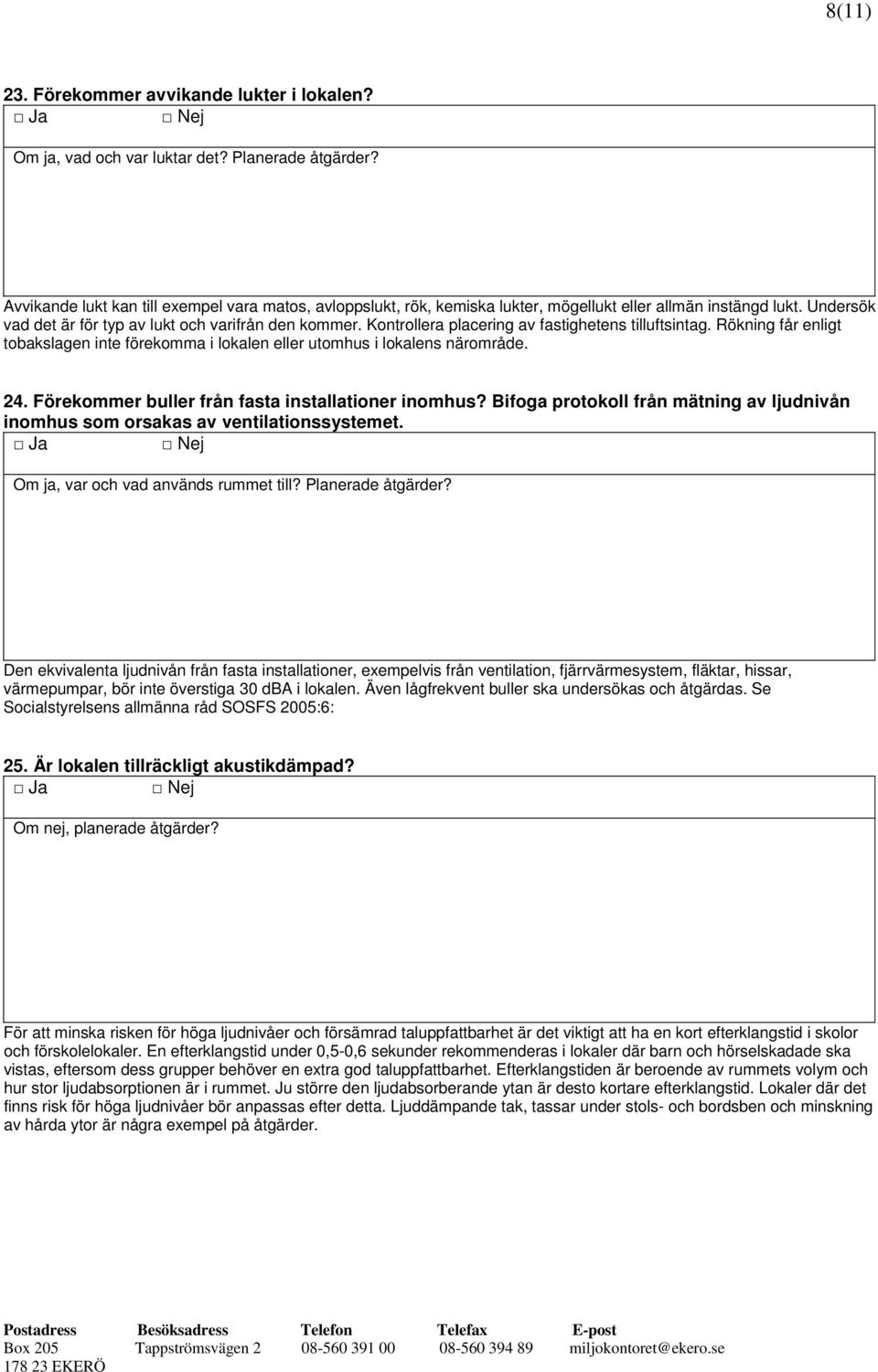 8(11)

23. Förekommer avvikande lukter i lokalen?
□ Ja □ Nej

Om ja, vad och var luktar det? Planerade åtgärder?

Avvikande lukt kan till exempel vara matos, avloppslukt, rök, kemiska lukter, mögellukt eller allmän instängd lukt. Undersök vad det är för typ av lukt och varifrån den kommer. Kontrollera placering av fastighetens tilluftsintag. Rökning får enligt tobakslagen inte förekomma i lokalen eller utomhus i lokalens närområde.

24. Förekommer buller från fasta installationer inomhus? Bifoga protokoll från mätning av ljudnivån inomhus som orsakas av ventilationssystemet.
□ Ja □ Nej

Om ja, var och vad används rummet till? Planerade åtgärder?

Den ekvivalenta ljudnivån från fasta installationer, exempelvis från ventilation, fjärrvärmesystem, fläktar, hissar, värmepumpar, bör inte överstiga 30 dBA i lokalen. Även lågfrekvent buller ska undersökas och åtgärdas. Se Socialstyrelsens allmänna råd SOSFS 2005:6:

25. Är lokalen tillräckligt akustikdämpad?
□ Ja □ Nej

Om nej, planerade åtgärder?

För att minska risken för höga ljudnivåer och försämrad taluppfattbarhet är det viktigt att ha en kort efterklangstid i skolor och förskolelokaler. En efterklangstid under 0,5-0,6 sekunder rekommenderas i lokaler där barn och hörselskadade ska vistas, eftersom dess grupper behöver en extra god taluppfattbarhet. Efterklangstiden är beroende av rummets volym och hur stor ljudabsorptionen är i rummet. Ju större den ljudabsorberande ytan är desto kortare efterklangstid. Lokaler där det finns risk för höga ljudnivåer bör anpassas efter detta. Ljuddämpande tak, tassar under stols- och bordsben och minskning av hårda ytor är några exempel på åtgärder.

| Postadress | Besöksadress | Telefon | Telefax | E-post |
|---|---|---|---|---|
| Box 205 | Tappströmsvägen 2 | 08-560 391 00 | 08-560 394 89 | miljokontoret@ekero.se |
| 178 23 EKERÖ | | | | |